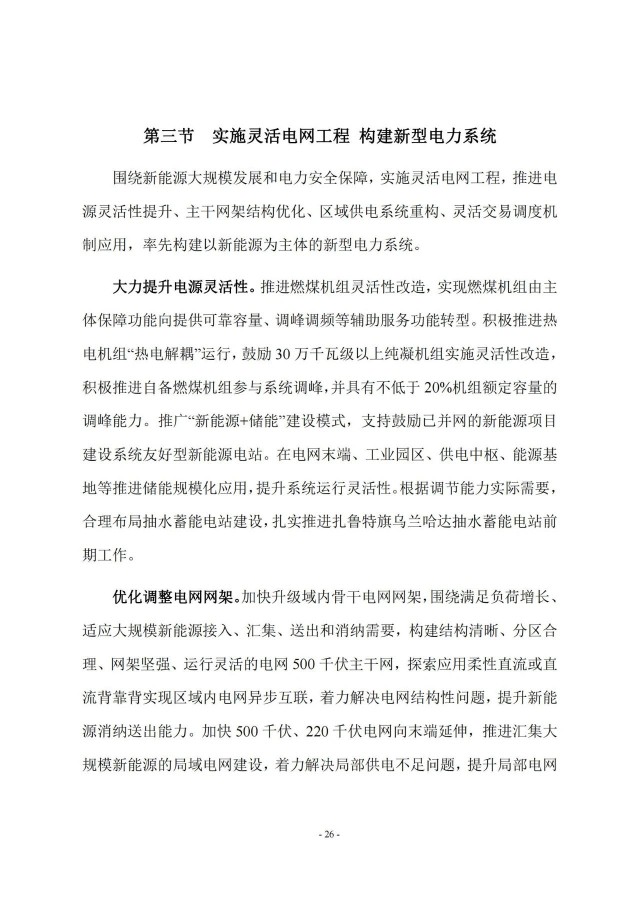 第三节　实施灵活电网工程 构建新型电力系统

围绕新能源大规模发展和电力安全保障，实施灵活电网工程，推进电源灵活性提升、主干网架结构优化、区域供电系统重构、灵活交易调度机制应用，率先构建以新能源为主体的新型电力系统。

大力提升电源灵活性。推进燃煤机组灵活性改造，实现燃煤机组由主体保障功能向提供可靠容量、调峰调频等辅助服务功能转型。积极推进热电机组“热电解耦”运行，鼓励30万千瓦级以上纯凝机组实施灵活性改造，积极推进自备燃煤机组参与系统调峰，并具有不低于20%机组额定容量的调峰能力。推广“新能源+储能”建设模式，支持鼓励已并网的新能源项目建设系统友好型新能源电站。在电网末端、工业园区、供电中枢、能源基地等推进储能规模化应用，提升系统运行灵活性。根据调节能力实际需要，合理布局抽水蓄能电站建设，扎实推进扎鲁特旗乌兰哈达抽水蓄能电站前期工作。

优化调整电网网架。加快升级域内骨干电网网架，围绕满足负荷增长、适应大规模新能源接入、汇集、送出和消纳需要，构建结构清晰、分区合理、网架坚强、运行灵活的电网500千伏主干网，探索应用柔性直流或直流背靠背实现区域内电网异步互联，着力解决电网结构性问题，提升新能源消纳送出能力。加快500千伏、220千伏电网向末端延伸，推进汇集大规模新能源的局域电网建设，着力解决局部供电不足问题，提升局部电网

- 26 -